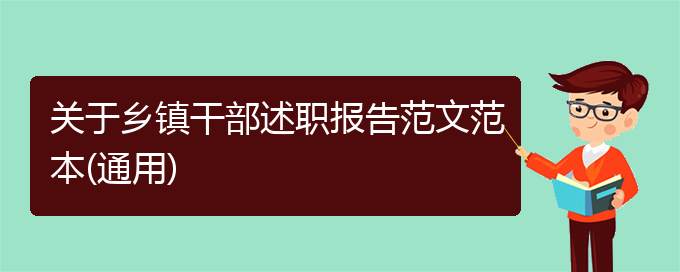 关于乡镇干部述职报告范文范本(通用)